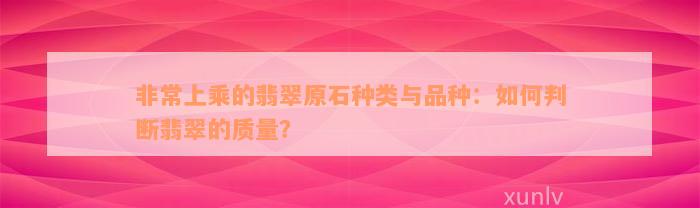 非常上乘的翡翠原石种类与品种：如何判断翡翠的质量?

xunlv